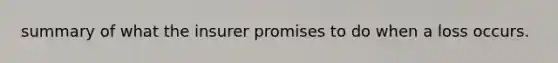 summary of what the insurer promises to do when a loss occurs.